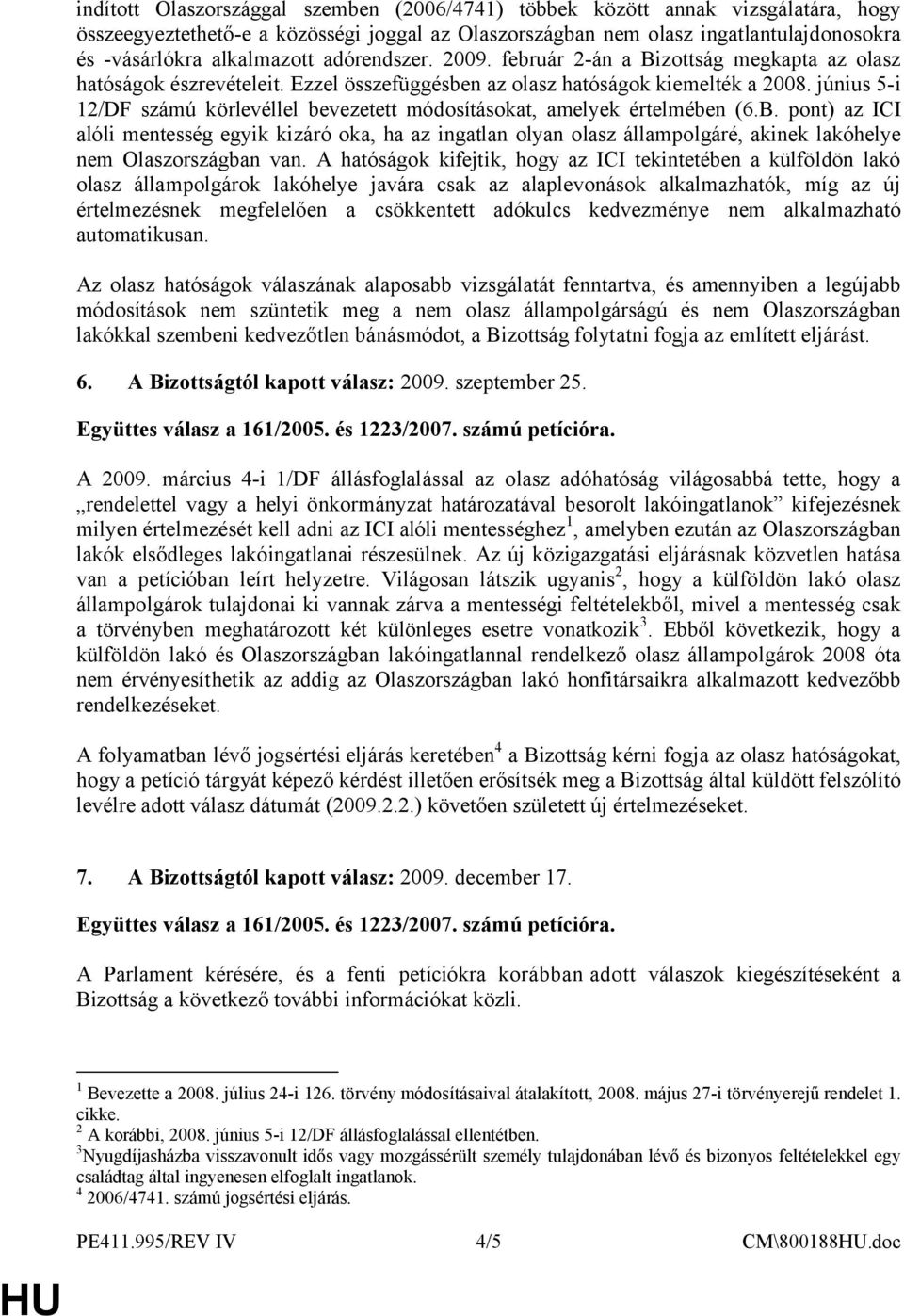 indított Olaszországgal szemben (2006/4741) többek között annak vizsgálatára, hogy összeegyeztethető-e a közösségi joggal az Olaszországban nem olasz ingatlantulajdonosokra és -vásárlókra alkalmazott adórendszer. 2009. február 2-án a Bizottság megkapta az olasz hatóságok észrevételeit. Ezzel összefüggésben az olasz hatóságok kiemelték a 2008. június 5-i 12/DF számú körlevéllel bevezetett módosításokat, amelyek értelmében (6.B. pont) az ICI alóli mentesség egyik kizáró oka, ha az ingatlan olyan olasz állampolgáré, akinek lakóhelye nem Olaszországban van. A hatóságok kifejtik, hogy az ICI tekintetében a külföldön lakó olasz állampolgárok lakóhelye javára csak az alaplevonások alkalmazhatók, míg az új értelmezésnek megfelelően a csökkentett adókulcs kedvezménye nem alkalmazható automatikusan.

Az olasz hatóságok válaszának alaposabb vizsgálatát fenntartva, és amennyiben a legújabb módosítások nem szüntetik meg a nem olasz állampolgárságú és nem Olaszországban lakókkal szembeni kedvezőtlen bánásmódot, a Bizottság folytatni fogja az említett eljárást.

6. A Bizottságtól kapott válasz: 2009. szeptember 25.

Együttes válasz a 161/2005. és 1223/2007. számú petícióra.

A 2009. március 4-i 1/DF állásfoglalással az olasz adóhatóság világosabbá tette, hogy a „rendelettel vagy a helyi önkormányzat határozatával besorolt lakóingatlanok” kifejezésnek milyen értelmezését kell adni az ICI alóli mentességhez$^1$, amelyben ezután az Olaszországban lakók elsődleges lakóingatlanai részesülnek. Az új közigazgatási eljárásnak közvetlen hatása van a petícióban leírt helyzetre. Világosan látszik ugyanis$^2$, hogy a külföldön lakó olasz állampolgárok tulajdonai ki vannak zárva a mentességi feltételekből, mivel a mentesség csak a törvényben meghatározott két különleges esetre vonatkozik$^3$. Ebből következik, hogy a külföldön lakó és Olaszországban lakóingatlannal rendelkező olasz állampolgárok 2008 óta nem érvényesíthetik az addig az Olaszországban lakó honfitársaikra alkalmazott kedvezőbb rendelkezéseket.

A folyamatban lévő jogsértési eljárás keretében$^4$ a Bizottság kérni fogja az olasz hatóságokat, hogy a petíció tárgyát képező kérdést illetően erősítsék meg a Bizottság által küldött felszólító levélre adott válasz dátumát (2009.2.2.) követően született új értelmezéseket.

7. A Bizottságtól kapott válasz: 2009. december 17.

Együttes válasz a 161/2005. és 1223/2007. számú petícióra.

A Parlament kérésére, és a fenti petíciókra korábban adott válaszok kiegészítéseként a Bizottság a következő további információkat közli.

$^1$ Bevezette a 2008. július 24-i 126. törvény módosításaival átalakított, 2008. május 27-i törvényerejű rendelet 1. cikke.
$^2$ A korábbi, 2008. június 5-i 12/DF állásfoglalással ellentétben.
$^3$Nyugdíjasházba visszavonult idős vagy mozgássérült személy tulajdonában lévő és bizonyos feltételekkel egy családtag által ingyenesen elfoglalt ingatlanok.
$^4$ 2006/4741. számú jogsértési eljárás.

PE411.995/REV IV 4/5 CM\800188HU.doc

HU